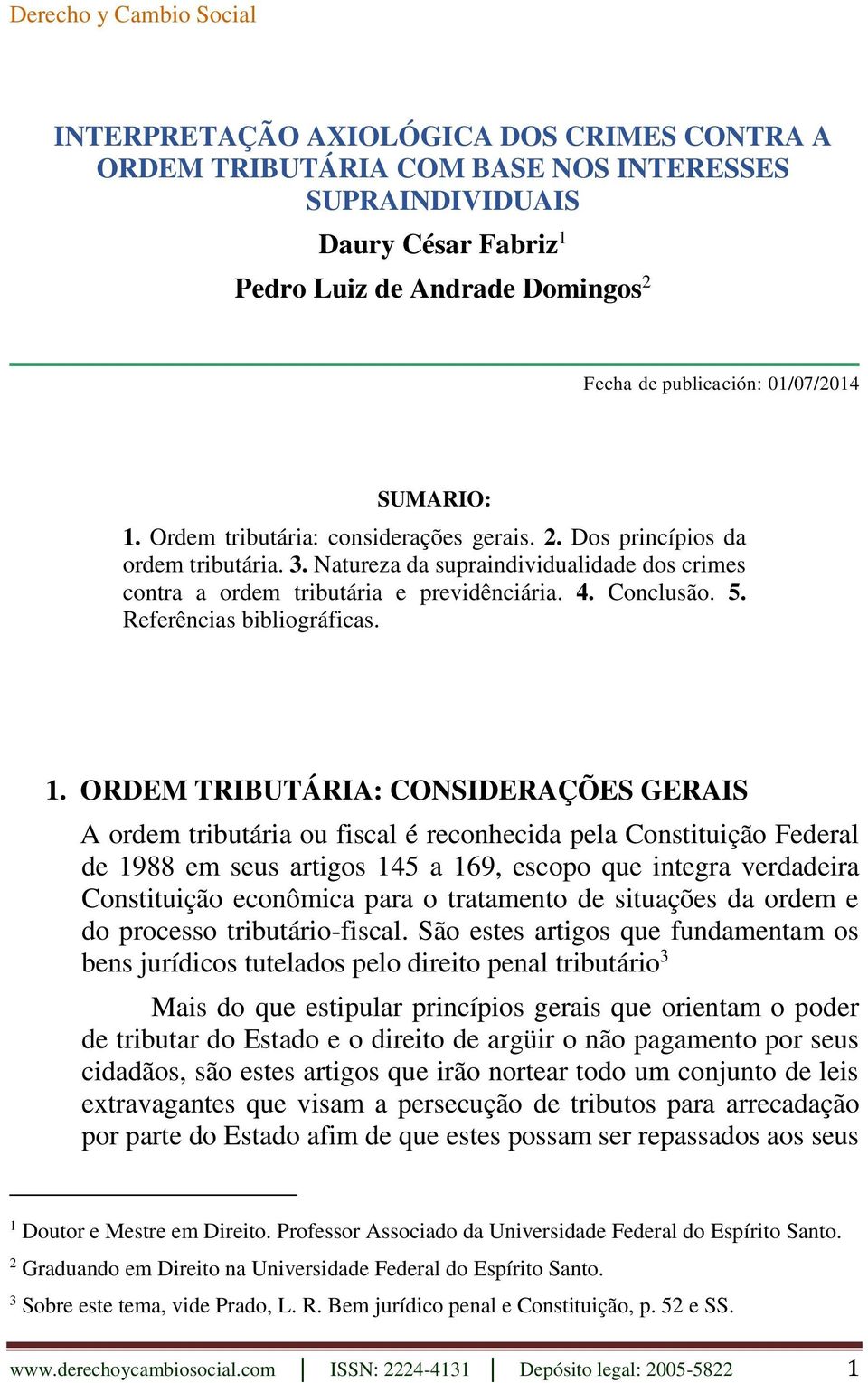 Derecho y Cambio Social

INTERPRETAÇÃO AXIOLÓGICA DOS CRIMES CONTRA A ORDEM TRIBUTÁRIA COM BASE NOS INTERESSES SUPRAINDIVIDUAIS

Daury César Fabriz$^1$

Pedro Luiz de Andrade Domingos$^2$

Fecha de publicación: 01/07/2014

SUMARIO:

1. Ordem tributária: considerações gerais. 2. Dos princípios da ordem tributária. 3. Natureza da supraindividualidade dos crimes contra a ordem tributária e previdênciária. 4. Conclusão. 5. Referências bibliográficas.

1. ORDEM TRIBUTÁRIA: CONSIDERAÇÕES GERAIS

A ordem tributária ou fiscal é reconhecida pela Constituição Federal de 1988 em seus artigos 145 a 169, escopo que integra verdadeira Constituição econômica para o tratamento de situações da ordem e do processo tributário-fiscal. São estes artigos que fundamentam os bens jurídicos tutelados pelo direito penal tributário$^3$

Mais do que estipular princípios gerais que orientam o poder de tributar do Estado e o direito de argüir o não pagamento por seus cidadãos, são estes artigos que irão nortear todo um conjunto de leis extravagantes que visam a persecução de tributos para arrecadação por parte do Estado afim de que estes possam ser repassados aos seus

$^1$ Doutor e Mestre em Direito. Professor Associado da Universidade Federal do Espírito Santo.

$^2$ Graduando em Direito na Universidade Federal do Espírito Santo.

$^3$ Sobre este tema, vide Prado, L. R. Bem jurídico penal e Constituição, p. 52 e SS.

www.derechoycambiosocial.com | ISSN: 2224-4131 | Depósito legal: 2005-5822 1